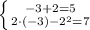 $\begin{cases} -3+2=5 \\ 2\cdot(-3)-2^2=7 \end{cases}$